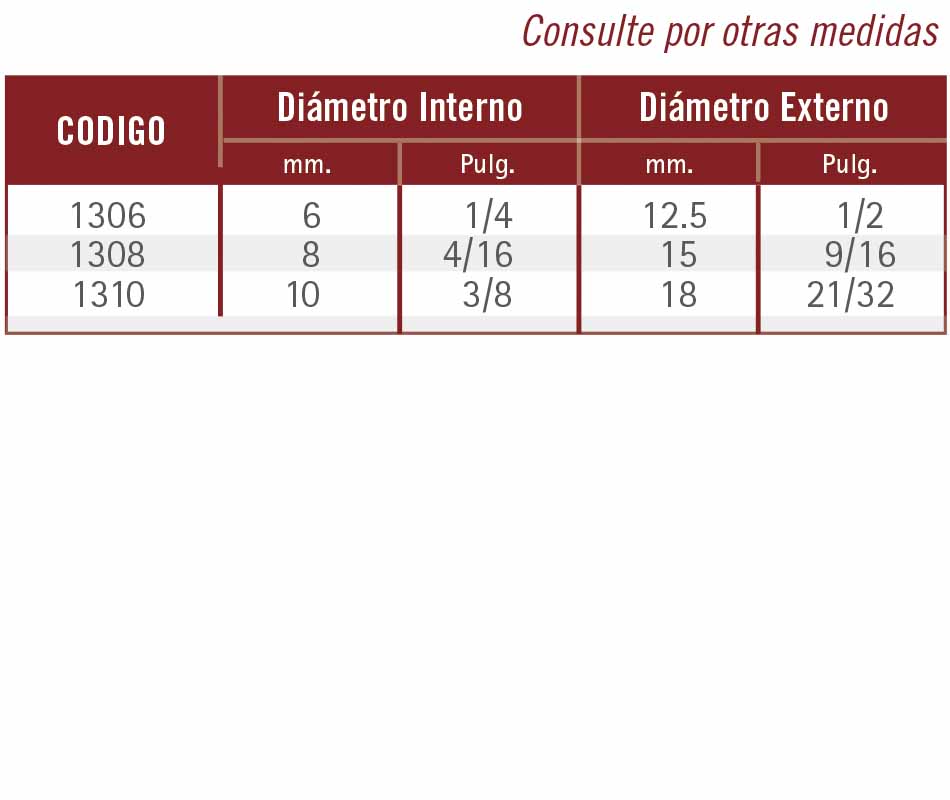 Consulte por otras medidas

| CODIGO | Diámetro Interno mm. | Diámetro Interno Pulg. | Diámetro Externo mm. | Diámetro Externo Pulg. |
|---|---|---|---|---|
| 1306 | 6 | 1/4 | 12.5 | 1/2 |
| 1308 | 8 | 4/16 | 15 | 9/16 |
| 1310 | 10 | 3/8 | 18 | 21/32 |